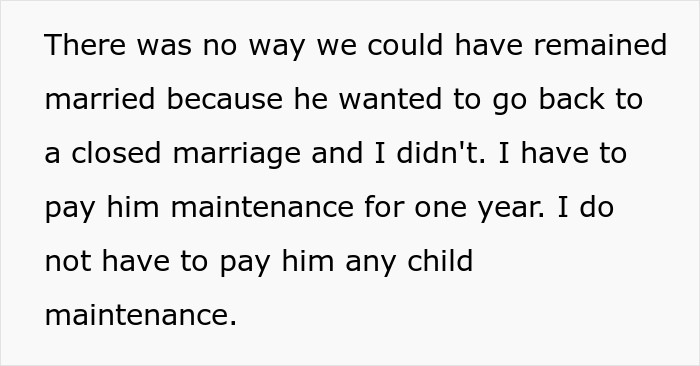 There was no way we could have remained married because he wanted to go back to a closed marriage and I didn't. I have to pay him maintenance for one year. I do not have to pay him any child maintenance.